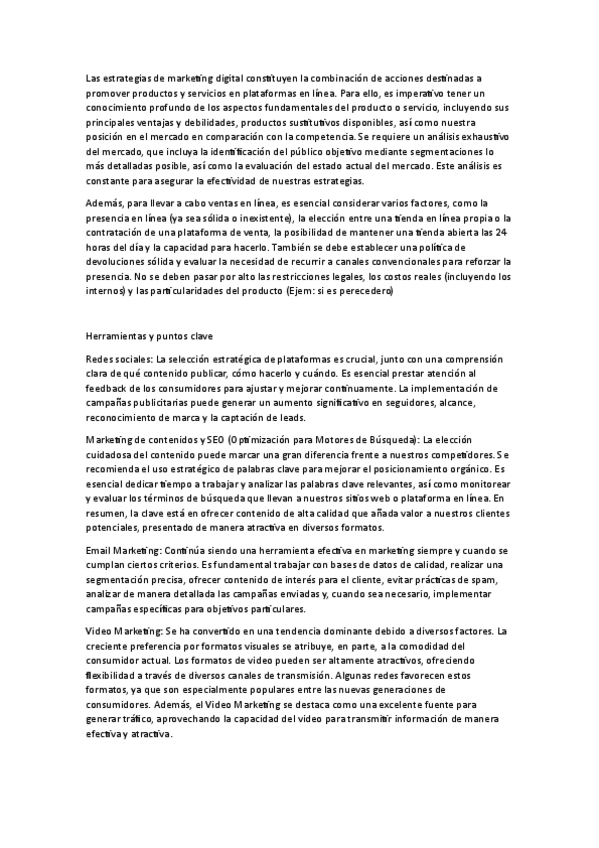 Las estrategias de marketing digital constituyen la combinación de acciones destinadas a promover productos y servicios en plataformas en línea. Para ello, es imperativo tener un conocimiento profundo de los aspectos fundamentales del producto o servicio, incluyendo sus principales ventajas y debilidades, productos sustitutivos disponibles, así como nuestra posición en el mercado en comparación con la competencia. Se requiere un análisis exhaustivo del mercado, que incluya la identificación del público objetivo mediante segmentaciones lo más detalladas posible, así como la evaluación del estado actual del mercado. Este análisis es constante para asegurar la efectividad de nuestras estrategias.

Además, para llevar a cabo ventas en línea, es esencial considerar varios factores, como la presencia en línea (ya sea sólida o inexistente), la elección entre una tienda en línea propia o la contratación de una plataforma de venta, la posibilidad de mantener una tienda abierta las 24 horas del día y la capacidad para hacerlo. También se debe establecer una política de devoluciones sólida y evaluar la necesidad de recurrir a canales convencionales para reforzar la presencia. No se deben pasar por alto las restricciones legales, los costos reales (incluyendo los internos) y las particularidades del producto (Ejem: si es perecedero)

Herramientas y puntos clave

Redes sociales: La selección estratégica de plataformas es crucial, junto con una comprensión clara de qué contenido publicar, cómo hacerlo y cuándo. Es esencial prestar atención al feedback de los consumidores para ajustar y mejorar continuamente. La implementación de campañas publicitarias puede generar un aumento significativo en seguidores, alcance, reconocimiento de marca y la captación de leads.

Marketing de contenidos y SEO (Optimización para Motores de Búsqueda): La elección cuidadosa del contenido puede marcar una gran diferencia frente a nuestros competidores. Se recomienda el uso estratégico de palabras clave para mejorar el posicionamiento orgánico. Es esencial dedicar tiempo a trabajar y analizar las palabras clave relevantes, así como monitorear y evaluar los términos de búsqueda que llevan a nuestros sitios web o plataforma en línea. En resumen, la clave está en ofrecer contenido de alta calidad que añada valor a nuestros clientes potenciales, presentado de manera atractiva en diversos formatos.

Email Marketing: Continúa siendo una herramienta efectiva en marketing siempre y cuando se cumplan ciertos criterios. Es fundamental trabajar con bases de datos de calidad, realizar una segmentación precisa, ofrecer contenido de interés para el cliente, evitar prácticas de spam, analizar de manera detallada las campañas enviadas y, cuando sea necesario, implementar campañas específicas para objetivos particulares.

Video Marketing: Se ha convertido en una tendencia dominante debido a diversos factores. La creciente preferencia por formatos visuales se atribuye, en parte, a la comodidad del consumidor actual. Los formatos de video pueden ser altamente atractivos, ofreciendo flexibilidad a través de diversos canales de transmisión. Algunas redes favorecen estos formatos, ya que son especialmente populares entre las nuevas generaciones de consumidores. Además, el Video Marketing se destaca como una excelente fuente para generar tráfico, aprovechando la capacidad del video para transmitir información de manera efectiva y atractiva.